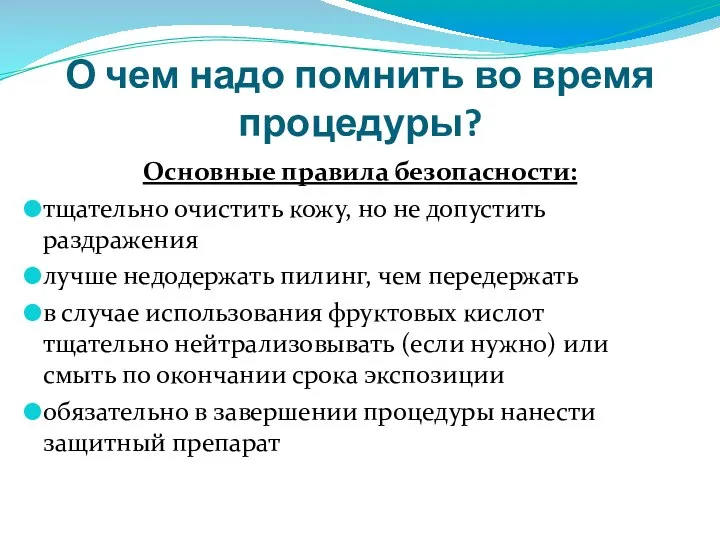 О чем надо помнить во время процедуры?

Основные правила безопасности:

тщательно очистить кожу, но не допустить раздражения

лучше недодержать пилинг, чем передержать

в случае использования фруктовых кислот тщательно нейтрализовывать (если нужно) или смыть по окончании срока экспозиции

обязательно в завершении процедуры нанести защитный препарат